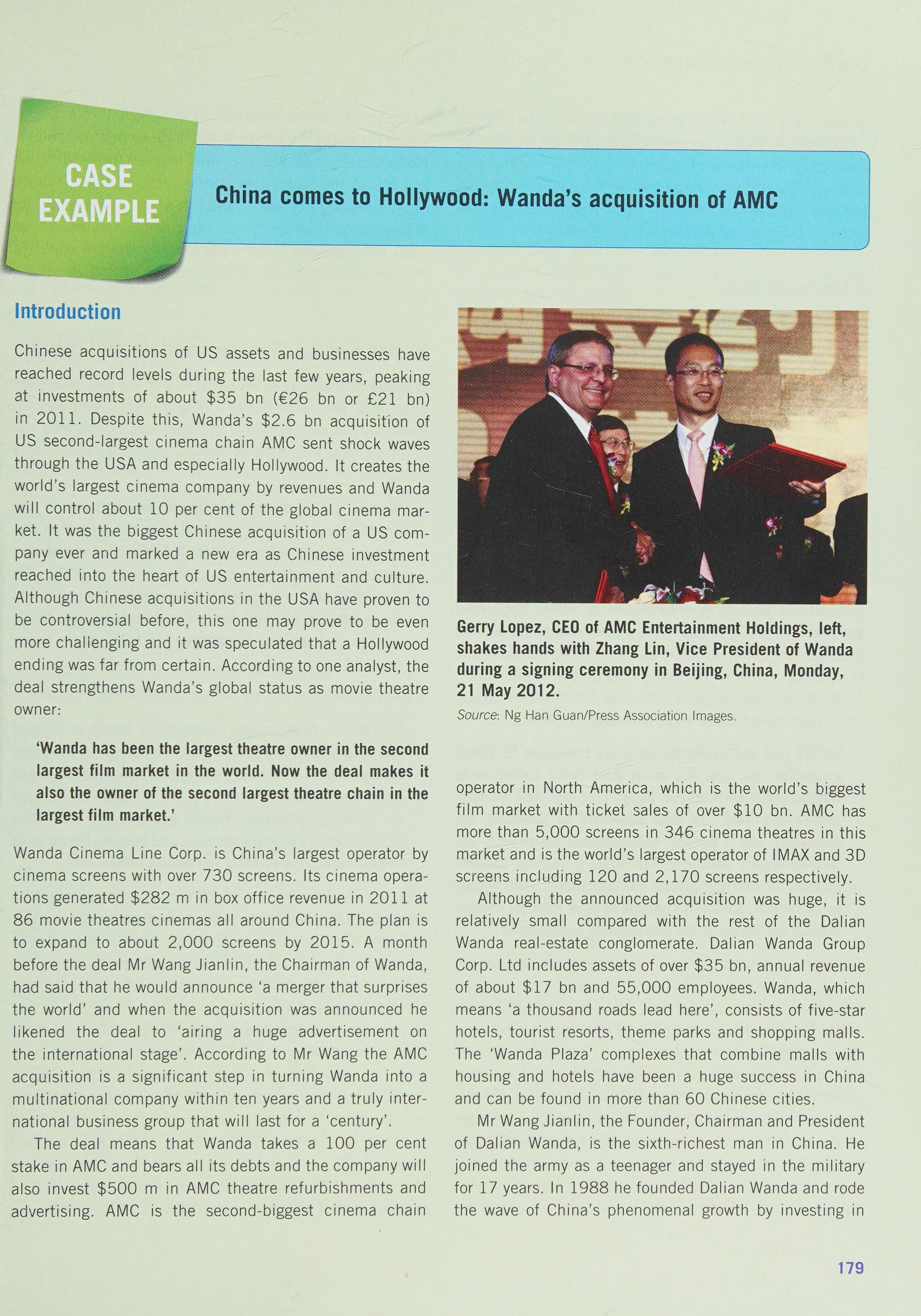 CASE EXAMPLE

China comes to Hollywood: Wanda's acquisition of AMC

Introduction

Chinese acquisitions of US assets and businesses have reached record levels during the last few years, peaking at investments of about \$35 bn (€26 bn or £21 bn) in 2011. Despite this, Wanda's \$2.6 bn acquisition of US second-largest cinema chain AMC sent shock waves through the USA and especially Hollywood. It creates the world's largest cinema company by revenues and Wanda will control about 10 per cent of the global cinema market. It was the biggest Chinese acquisition of a US company ever and marked a new era as Chinese investment reached into the heart of US entertainment and culture. Although Chinese acquisitions in the USA have proven to be controversial before, this one may prove to be even more challenging and it was speculated that a Hollywood ending was far from certain. According to one analyst, the deal strengthens Wanda's global status as movie theatre owner:

'Wanda has been the largest theatre owner in the second largest film market in the world. Now the deal makes it also the owner of the second largest theatre chain in the largest film market.'

Wanda Cinema Line Corp. is China's largest operator by cinema screens with over 730 screens. Its cinema operations generated \$282 m in box office revenue in 2011 at 86 movie theatres cinemas all around China. The plan is to expand to about 2,000 screens by 2015. A month before the deal Mr Wang Jianlin, the Chairman of Wanda, had said that he would announce 'a merger that surprises the world' and when the acquisition was announced he likened the deal to 'airing a huge advertisement on the international stage'. According to Mr Wang the AMC acquisition is a significant step in turning Wanda into a multinational company within ten years and a truly international business group that will last for a 'century'.

The deal means that Wanda takes a 100 per cent stake in AMC and bears all its debts and the company will also invest \$500 m in AMC theatre refurbishments and advertising. AMC is the second-biggest cinema chain

Gerry Lopez, CEO of AMC Entertainment Holdings, left, shakes hands with Zhang Lin, Vice President of Wanda during a signing ceremony in Beijing, China, Monday, 21 May 2012.
Source: Ng Han Guan/Press Association Images.

operator in North America, which is the world's biggest film market with ticket sales of over \$10 bn. AMC has more than 5,000 screens in 346 cinema theatres in this market and is the world's largest operator of IMAX and 3D screens including 120 and 2,170 screens respectively.

Although the announced acquisition was huge, it is relatively small compared with the rest of the Dalian Wanda real-estate conglomerate. Dalian Wanda Group Corp. Ltd includes assets of over \$35 bn, annual revenue of about \$17 bn and 55,000 employees. Wanda, which means 'a thousand roads lead here', consists of five-star hotels, tourist resorts, theme parks and shopping malls. The 'Wanda Plaza' complexes that combine malls with housing and hotels have been a huge success in China and can be found in more than 60 Chinese cities.

Mr Wang Jianlin, the Founder, Chairman and President of Dalian Wanda, is the sixth-richest man in China. He joined the army as a teenager and stayed in the military for 17 years. In 1988 he founded Dalian Wanda and rode the wave of China's phenomenal growth by investing in

179